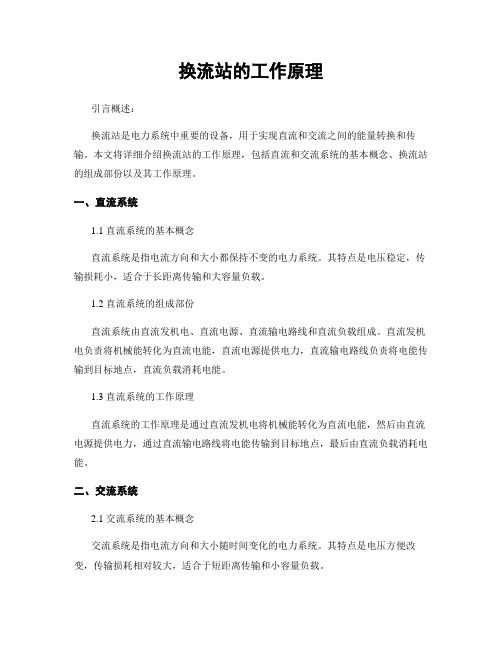 换流站的工作原理

引言概述：

换流站是电力系统中重要的设备，用于实现直流和交流之间的能量转换和传输。本文将详细介绍换流站的工作原理，包括直流和交流系统的基本概念、换流站的组成部份以及其工作原理。

一、直流系统

1.1 直流系统的基本概念

直流系统是指电流方向和大小都保持不变的电力系统。其特点是电压稳定，传输损耗小，适合于长距离传输和大容量负载。

1.2 直流系统的组成部份

直流系统由直流发机电、直流电源、直流输电路线和直流负载组成。直流发机电负责将机械能转化为直流电能，直流电源提供电力，直流输电路线负责将电能传输到目标地点，直流负载消耗电能。

1.3 直流系统的工作原理

直流系统的工作原理是通过直流发机电将机械能转化为直流电能，然后由直流电源提供电力，通过直流输电路线将电能传输到目标地点，最后由直流负载消耗电能。

二、交流系统

2.1 交流系统的基本概念

交流系统是指电流方向和大小随时间变化的电力系统。其特点是电压方便改变，传输损耗相对较大，适合于短距离传输和小容量负载。